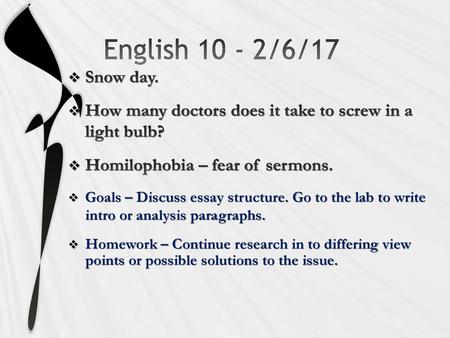 English 10 – 2/6/17

❖ Snow day.

❖ How many doctors does it take to screw in a light bulb?

❖ Homilophobia – fear of sermons.

❖ Goals – Discuss essay structure. Go to the lab to write intro or analysis paragraphs.

❖ Homework – Continue research in to differing view points or possible solutions to the issue.